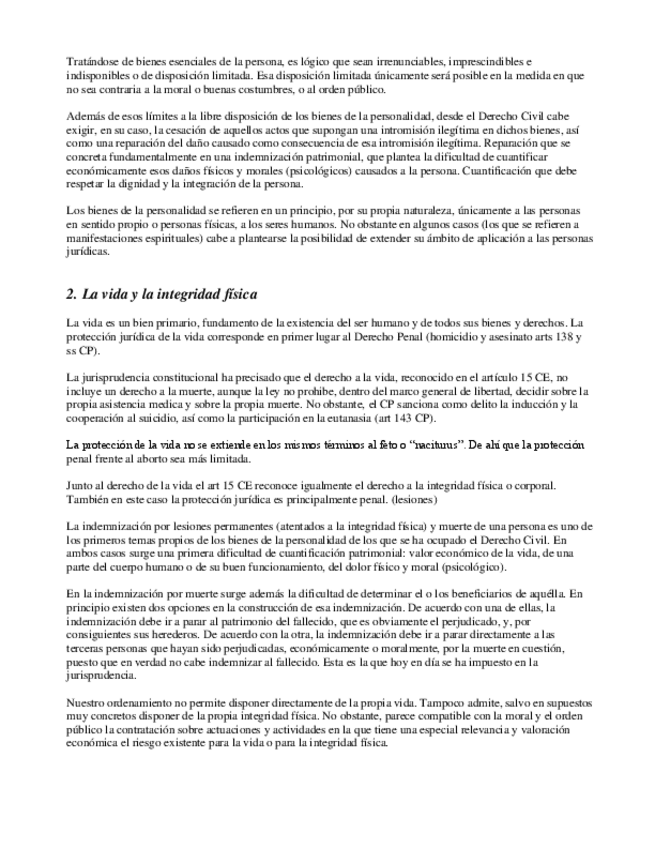 Tratándose de bienes esenciales de la persona, es lógico que sean irrenunciables, imprescindibles e indisponibles o de disposición limitada. Esa disposición limitada únicamente será posible en la medida en que no sea contraria a la moral o buenas costumbres, o al orden público.

Además de esos límites a la libre disposición de los bienes de la personalidad, desde el Derecho Civil cabe exigir, en su caso, la cesación de aquellos actos que supongan una intromisión ilegítima en dichos bienes, así como una reparación del daño causado como consecuencia de esa intromisión ilegítima. Reparación que se concreta fundamentalmente en una indemnización patrimonial, que plantea la dificultad de cuantificar económicamente esos daños físicos y morales (psicológicos) causados a la persona. Cuantificación que debe respetar la dignidad y la integración de la persona.

Los bienes de la personalidad se refieren en un principio, por su propia naturaleza, únicamente a las personas en sentido propio o personas físicas, a los seres humanos. No obstante en algunos casos (los que se refieren a manifestaciones espirituales) cabe a plantearse la posibilidad de extender su ámbito de aplicación a las personas jurídicas.

2. La vida y la integridad física

La vida es un bien primario, fundamento de la existencia del ser humano y de todos sus bienes y derechos. La protección jurídica de la vida corresponde en primer lugar al Derecho Penal (homicidio y asesinato arts 138 y ss CP).

La jurisprudencia constitucional ha precisado que el derecho a la vida, reconocido en el artículo 15 CE, no incluye un derecho a la muerte, aunque la ley no prohíbe, dentro del marco general de libertad, decidir sobre la propia asistencia medica y sobre la propia muerte. No obstante, el CP sanciona como delito la inducción y la cooperación al suicidio, así como la participación en la eutanasia (art 143 CP).

La protección de la vida no se extiende en los mismos términos al feto o "naciturus". De ahí que la protección penal frente al aborto sea más limitada.

Junto al derecho de la vida el art 15 CE reconoce igualmente el derecho a la integridad física o corporal. También en este caso la protección jurídica es principalmente penal. (lesiones)

La indemnización por lesiones permanentes (atentados a la integridad física) y muerte de una persona es uno de los primeros temas propios de los bienes de la personalidad de los que se ha ocupado el Derecho Civil. En ambos casos surge una primera dificultad de cuantificación patrimonial: valor económico de la vida, de una parte del cuerpo humano o de su buen funcionamiento, del dolor físico y moral (psicológico).

En la indemnización por muerte surge además la dificultad de determinar el o los beneficiarios de aquélla. En principio existen dos opciones en la construcción de esa indemnización. De acuerdo con una de ellas, la indemnización debe ir a parar al patrimonio del fallecido, que es obviamente el perjudicado, y, por consiguientes sus herederos. De acuerdo con la otra, la indemnización debe ir a parar directamente a las terceras personas que hayan sido perjudicadas, económicamente o moralmente, por la muerte en cuestión, puesto que en verdad no cabe indemnizar al fallecido. Esta es la que hoy en día se ha impuesto en la jurisprudencia.

Nuestro ordenamiento no permite disponer directamente de la propia vida. Tampoco admite, salvo en supuestos muy concretos disponer de la propia integridad física. No obstante, parece compatible con la moral y el orden público la contratación sobre actuaciones y actividades en la que tiene una especial relevancia y valoración económica el riesgo existente para la vida o para la integridad física.